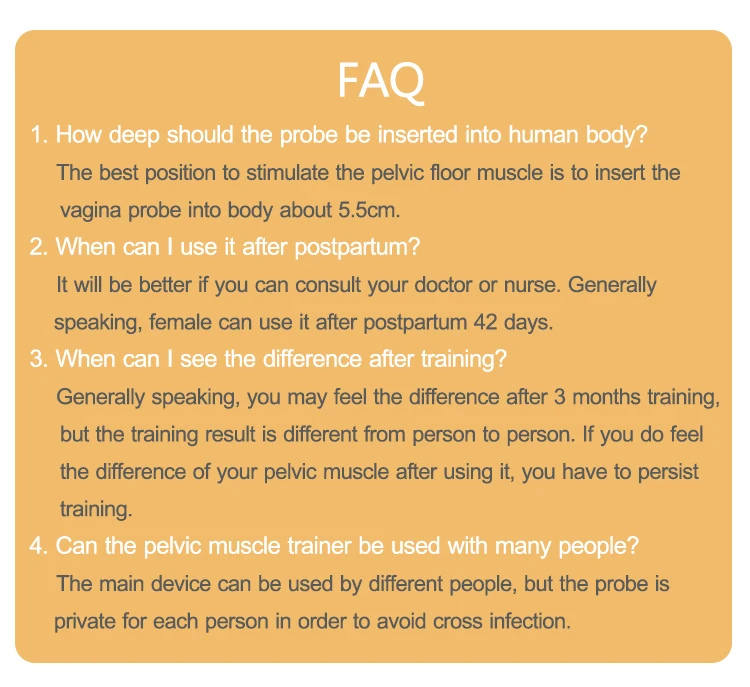 FAQ

1. How deep should the probe be inserted into human body?
The best position to stimulate the pelvic floor muscle is to insert the vagina probe into body about 5.5cm.

2. When can I use it after postpartum?
It will be better if you can consult your doctor or nurse. Generally speaking, female can use it after postpartum 42 days.

3. When can I see the difference after training?
Generally speaking, you may feel the difference after 3 months training, but the training result is different from person to person. If you do feel the difference of your pelvic muscle after using it, you have to persist training.

4. Can the pelvic muscle trainer be used with many people?
The main device can be used by different people, but the probe is private for each person in order to avoid cross infection.